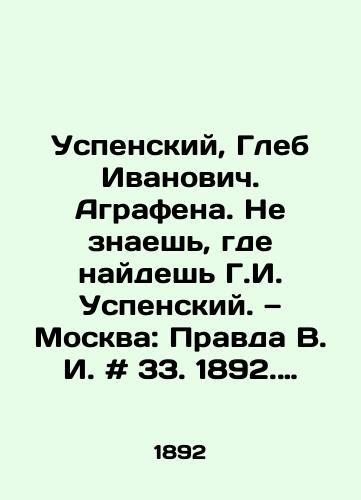 Успенский, Глеб Иванович. Аграфена. Не знаешь, где найдешь Г.И. Успенский. – Москва: Правда В. И. # 33. 1892....

1892